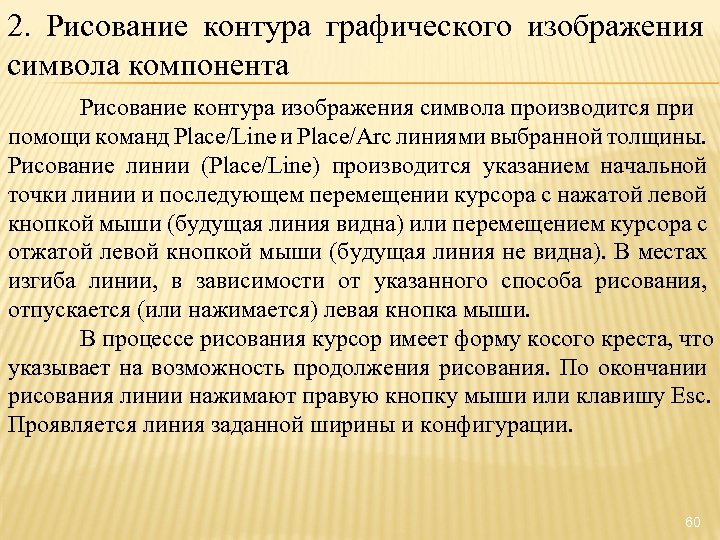 2. Рисование контура графического изображения символа компонента

Рисование контура изображения символа производится при помощи команд Place/Line и Place/Arc линиями выбранной толщины. Рисование линии (Place/Line) производится указанием начальной точки линии и последующем перемещении курсора с нажатой левой кнопкой мыши (будущая линия видна) или перемещением курсора с отжатой левой кнопкой мыши (будущая линия не видна). В местах изгиба линии, в зависимости от указанного способа рисования, отпускается (или нажимается) левая кнопка мыши.

В процессе рисования курсор имеет форму косого креста, что указывает на возможность продолжения рисования. По окончании рисования линии нажимают правую кнопку мыши или клавишу Esc. Проявляется линия заданной ширины и конфигурации.

60